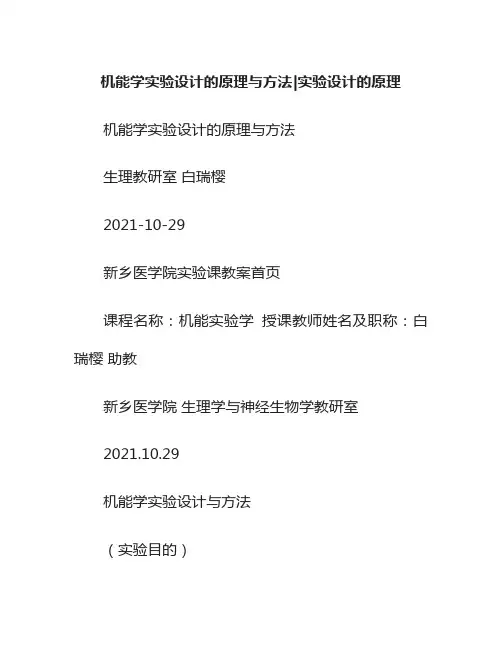 机能学实验设计的原理与方法|实验设计的原理

机能学实验设计的原理与方法

生理教研室 白瑞樱

2021-10-29

新乡医学院实验课教案首页

课程名称：机能实验学 授课教师姓名及职称：白瑞樱 助教

新乡医学院 生理学与神经生物学教研室

2021.10.29

机能学实验设计与方法

（实验目的）